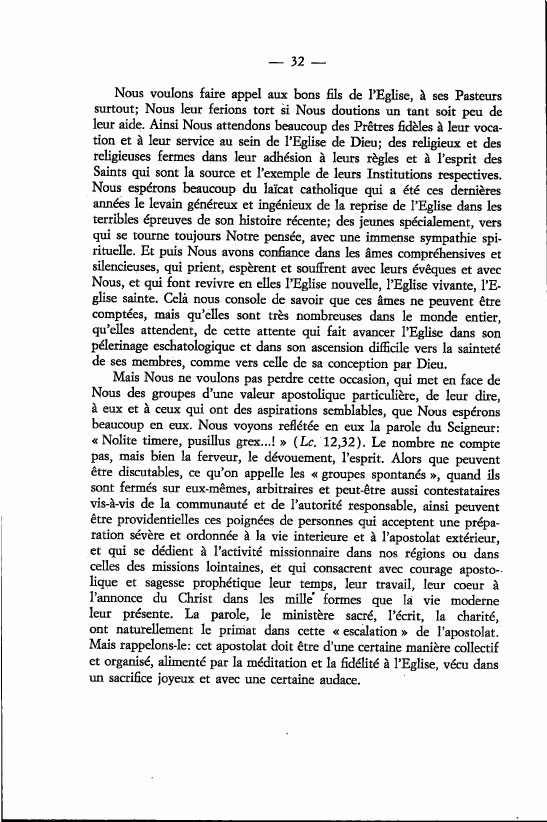 — 32 —

Nous voulons faire appel aux bons fils de l'Eglise, à ses Pasteurs surtout; Nous leur ferions tort si Nous doutions un tant soit peu de leur aide. Ainsi Nous attendons beaucoup des Prêtres fidèles à leur vocation et à leur service au sein de l'Eglise de Dieu; des religieux et des religieuses fermes dans leur adhésion à leurs règles et à l'esprit des Saints qui sont la source et l'exemple de leurs Institutions respectives. Nous espérons beaucoup du laïcat catholique qui a été ces dernières années le levain généreux et ingénieux de la reprise de l'Eglise dans les terribles épreuves de son histoire récente; des jeunes spécialement, vers qui se tourne toujours Notre pensée, avec une immense sympathie spirituelle. Et puis Nous avons confiance dans les âmes compréhensives et silencieuses, qui prient, espèrent et souffrent avec leurs évêques et avec Nous, et qui font revivre en elles l'Eglise nouvelle, l'Eglise vivante, l'Eglise sainte. Celà nous console de savoir que ces âmes ne peuvent être comptées, mais qu'elles sont très nombreuses dans le monde entier, qu'elles attendent, de cette attente qui fait avancer l'Eglise dans son pélerinage eschatologique et dans son ascension difficile vers la sainteté de ses membres, comme vers celle de sa conception par Dieu.

Mais Nous ne voulons pas perdre cette occasion, qui met en face de Nous des groupes d'une valeur apostolique particulière, de leur dire, à eux et à ceux qui ont des aspirations semblables, que Nous espérons beaucoup en eux. Nous voyons reflétée en eux la parole du Seigneur: « Nolite timere, pusillus grex...! » (Lc. 12,32). Le nombre ne compte pas, mais bien la ferveur, le dévouement, l'esprit. Alors que peuvent être discutables, ce qu'on appelle les « groupes spontanés », quand ils sont fermés sur eux-mêmes, arbitraires et peut-être aussi contestataires vis-à-vis de la communauté et de l'autorité responsable, ainsi peuvent être providentielles ces poignées de personnes qui acceptent une préparation sévère et ordonnée à la vie interieure et à l'apostolat extérieur, et qui se dédient à l'activité missionnaire dans nos régions ou dans celles des missions lointaines, et qui consacrent avec courage apostolique et sagesse prophétique leur temps, leur travail, leur coeur à l'annonce du Christ dans les mille formes que la vie moderne leur présente. La parole, le ministère sacré, l'écrit, la charité, ont naturellement le primat dans cette « escalation » de l'apostolat. Mais rappelons-le: cet apostolat doit être d'une certaine manière collectif et organisé, alimenté par la méditation et la fidélité à l'Eglise, vécu dans un sacrifice joyeux et avec une certaine audace.